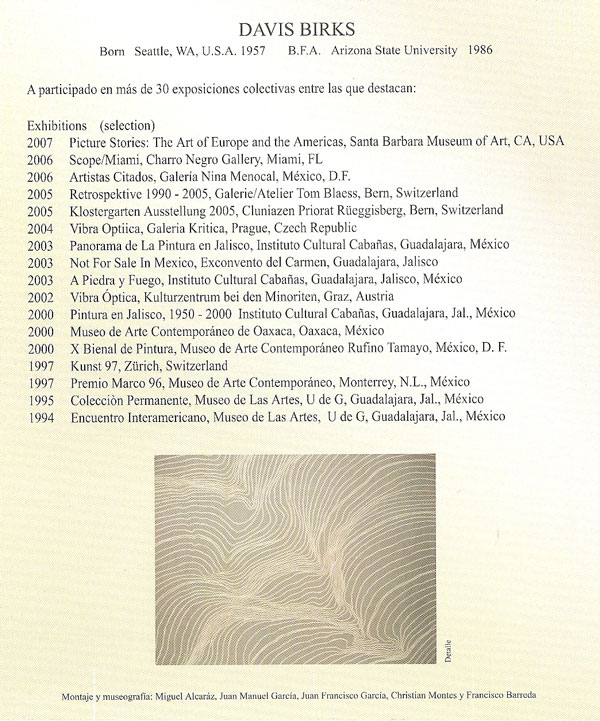 DAVIS BIRKS

Born Seattle, WA, U.S.A. 1957 B.F.A. Arizona State University 1986

A participado en más de 30 exposiciones colectivas entre las que destacan:

Exhibitions (selection)
2007 Picture Stories: The Art of Europe and the Americas, Santa Barbara Museum of Art, CA, USA
2006 Scope/Miami, Charro Negro Gallery, Miami, FL
2006 Artistas Citados, Galería Nina Menocal, México, D.F.
2005 Retrospektive 1990 - 2005, Galerie/Atelier Tom Blaess, Bern, Switzerland
2005 Klostergarten Ausstellung 2005, Cluniazen Priorat Rüeggisberg, Bern, Switzerland
2004 Vibra Optiica, Galeria Kritica, Prague, Czech Republic
2003 Panorama de La Pintura en Jalisco, Instituto Cultural Cabañas, Guadalajara, México
2003 Not For Sale In Mexico, Exconvento del Carmen, Guadalajara, Jalisco
2003 A Piedra y Fuego, Instituto Cultural Cabañas, Guadalajara, Jalisco, México
2002 Vibra Óptica, Kulturzentrum bei den Minoriten, Graz, Austria
2000 Pintura en Jalisco, 1950 - 2000 Instituto Cultural Cabañas, Guadalajara, Jal., México
2000 Museo de Arte Contemporáneo de Oaxaca, Oaxaca, México
2000 X Bienal de Pintura, Museo de Arte Contemporáneo Rufino Tamayo, México, D. F.
1997 Kunst 97, Zürich, Switzerland
1997 Premio Marco 96, Museo de Arte Contemporáneo, Monterrey, N.L., México
1995 Colecciòn Permanente, Museo de Las Artes, U de G, Guadalajara, Jal., México
1994 Encuentro Interamericano, Museo de Las Artes, U de G, Guadalajara, Jal., México

Detalle

Montaje y museografía: Miguel Alcaráz, Juan Manuel García, Juan Francisco García, Christian Montes y Francisco Barreda